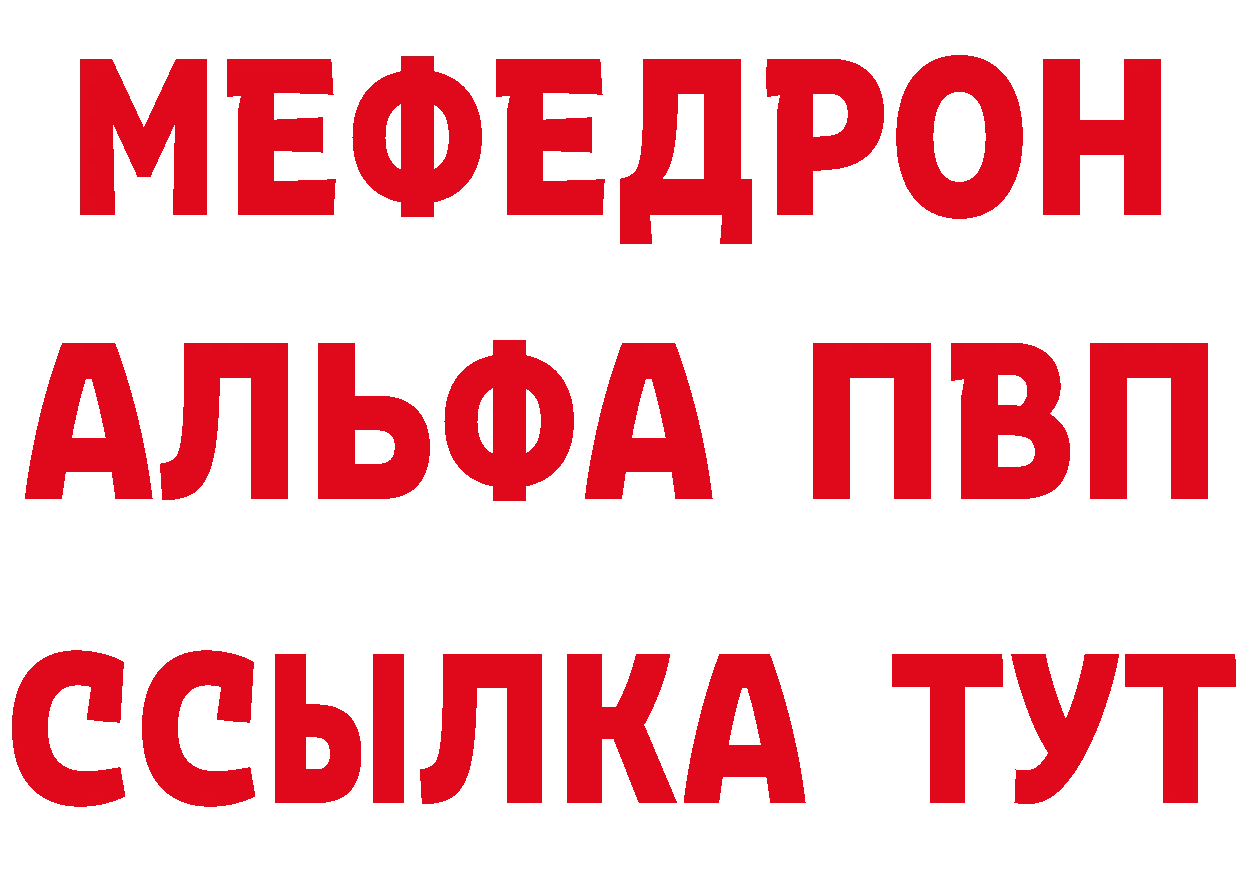 МЕФЕДРОН
АЛЬФА ПВП
ССЫЛКА ТУТ